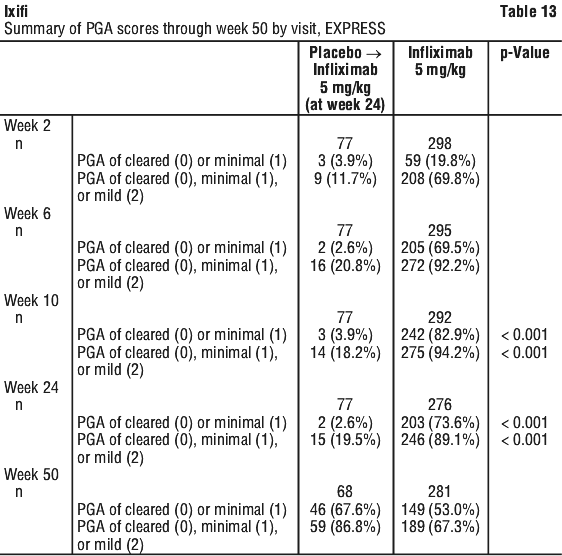 Ixifi	Table 13

Summary of PGA scores through week 50 by visit, EXPRESS

| | | Placebo → Infliximab 5 mg/kg (at week 24) | Infliximab 5 mg/kg | p-Value |
|---|---|---|---|---|
| Week 2 | | | | |
| n | | 77 | 298 | |
| | PGA of cleared (0) or minimal (1) | 3 (3.9%) | 59 (19.8%) | |
| | PGA of cleared (0), minimal (1), or mild (2) | 9 (11.7%) | 208 (69.8%) | |
| Week 6 | | | | |
| n | | 77 | 295 | |
| | PGA of cleared (0) or minimal (1) | 2 (2.6%) | 205 (69.5%) | |
| | PGA of cleared (0), minimal (1), or mild (2) | 16 (20.8%) | 272 (92.2%) | |
| Week 10 | | | | |
| n | | 77 | 292 | |
| | PGA of cleared (0) or minimal (1) | 3 (3.9%) | 242 (82.9%) | < 0.001 |
| | PGA of cleared (0), minimal (1), or mild (2) | 14 (18.2%) | 275 (94.2%) | < 0.001 |
| Week 24 | | | | |
| n | | 77 | 276 | |
| | PGA of cleared (0) or minimal (1) | 2 (2.6%) | 203 (73.6%) | < 0.001 |
| | PGA of cleared (0), minimal (1), or mild (2) | 15 (19.5%) | 246 (89.1%) | < 0.001 |
| Week 50 | | | | |
| n | | 68 | 281 | |
| | PGA of cleared (0) or minimal (1) | 46 (67.6%) | 149 (53.0%) | |
| | PGA of cleared (0), minimal (1), or mild (2) | 59 (86.8%) | 189 (67.3%) | |